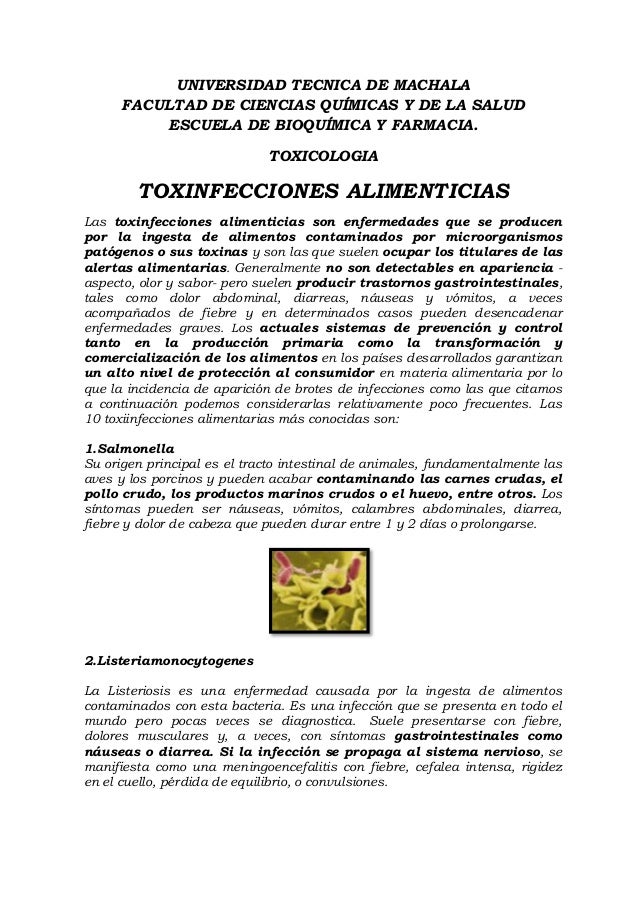 UNIVERSIDAD TECNICA DE MACHALA
FACULTAD DE CIENCIAS QUÍMICAS Y DE LA SALUD
ESCUELA DE BIOQUÍMICA Y FARMACIA.

TOXICOLOGIA

TOXINFECCIONES ALIMENTICIAS

Las toxinfecciones alimenticias son enfermedades que se producen por la ingesta de alimentos contaminados por microorganismos patógenos o sus toxinas y son las que suelen ocupar los titulares de las alertas alimentarias. Generalmente no son detectables en apariencia -aspecto, olor y sabor- pero suelen producir trastornos gastrointestinales, tales como dolor abdominal, diarreas, náuseas y vómitos, a veces acompañados de fiebre y en determinados casos pueden desencadenar enfermedades graves. Los actuales sistemas de prevención y control tanto en la producción primaria como la transformación y comercialización de los alimentos en los países desarrollados garantizan un alto nivel de protección al consumidor en materia alimentaria por lo que la incidencia de aparición de brotes de infecciones como las que citamos a continuación podemos considerarlas relativamente poco frecuentes. Las 10 toxiinfecciones alimentarias más conocidas son:

1.Salmonella
Su origen principal es el tracto intestinal de animales, fundamentalmente las aves y los porcinos y pueden acabar contaminando las carnes crudas, el pollo crudo, los productos marinos crudos o el huevo, entre otros. Los síntomas pueden ser náuseas, vómitos, calambres abdominales, diarrea, fiebre y dolor de cabeza que pueden durar entre 1 y 2 días o prolongarse.

2.Listeriamonocytogenes

La Listeriosis es una enfermedad causada por la ingesta de alimentos contaminados con esta bacteria. Es una infección que se presenta en todo el mundo pero pocas veces se diagnostica. Suele presentarse con fiebre, dolores musculares y, a veces, con síntomas gastrointestinales como náuseas o diarrea. Si la infección se propaga al sistema nervioso, se manifiesta como una meningoencefalitis con fiebre, cefalea intensa, rigidez en el cuello, pérdida de equilibrio, o convulsiones.